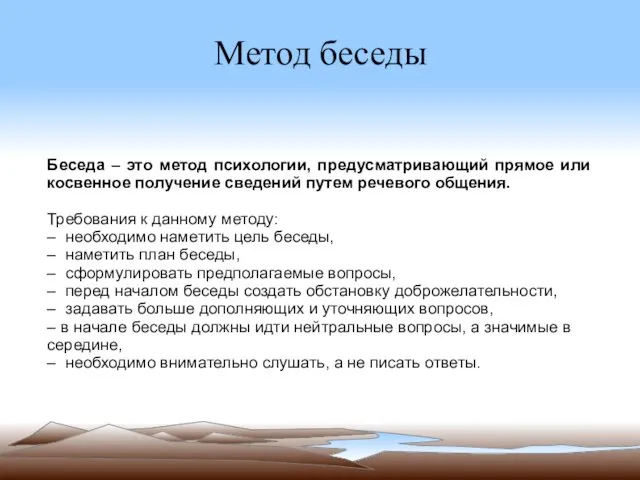 Метод беседы

Беседа – это метод психологии, предусматривающий прямое или косвенное получение сведений путем речевого общения.

Требования к данному методу:
– необходимо наметить цель беседы,
– наметить план беседы,
– сформулировать предполагаемые вопросы,
– перед началом беседы создать обстановку доброжелательности,
– задавать больше дополняющих и уточняющих вопросов,
– в начале беседы должны идти нейтральные вопросы, а значимые в середине,
– необходимо внимательно слушать, а не писать ответы.